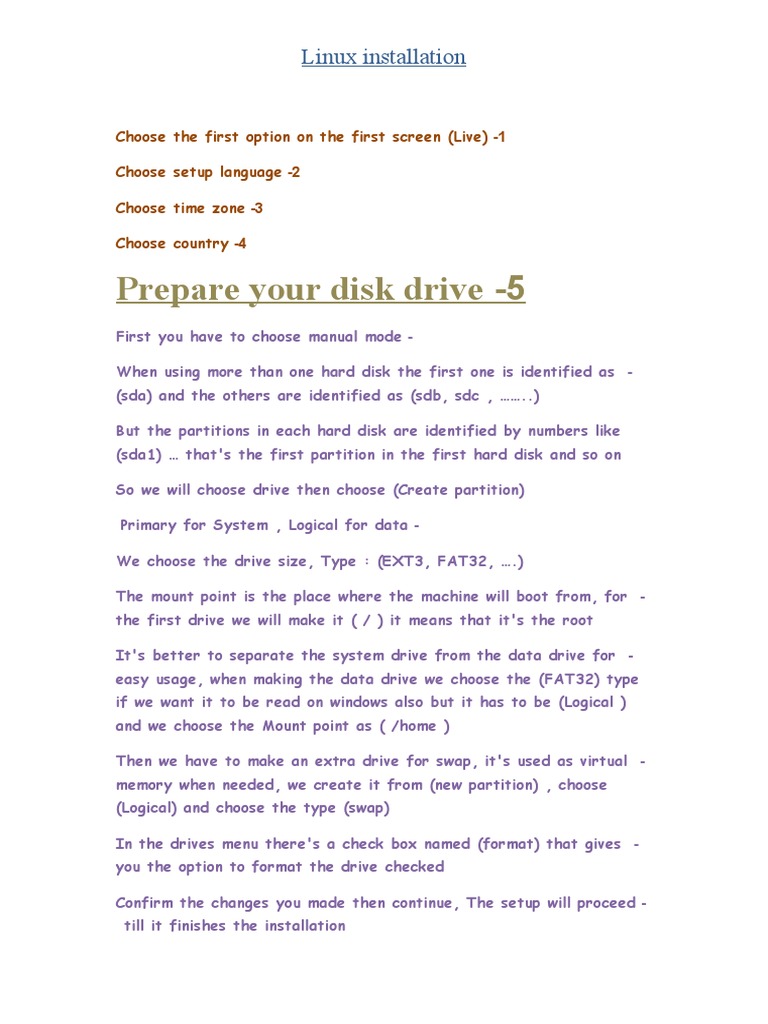 Linux installation

Choose the first option on the first screen (Live) -1

Choose setup language -2

Choose time zone -3

Choose country -4

Prepare your disk drive -5

First you have to choose manual mode -

When using more than one hard disk the first one is identified as - (sda) and the others are identified as (sdb, sdc , ……..)

But the partitions in each hard disk are identified by numbers like (sda1) … that's the first partition in the first hard disk and so on

So we will choose drive then choose (Create partition)

Primary for System , Logical for data -

We choose the drive size, Type : (EXT3, FAT32, ….)

The mount point is the place where the machine will boot from, for - the first drive we will make it ( / ) it means that it's the root

It's better to separate the system drive from the data drive for - easy usage, when making the data drive we choose the (FAT32) type if we want it to be read on windows also but it has to be (Logical ) and we choose the Mount point as ( /home )

Then we have to make an extra drive for swap, it's used as virtual - memory when needed, we create it from (new partition) , choose (Logical) and choose the type (swap)

In the drives menu there's a check box named (format) that gives - you the option to format the drive checked

Confirm the changes you made then continue, The setup will proceed - till it finishes the installation